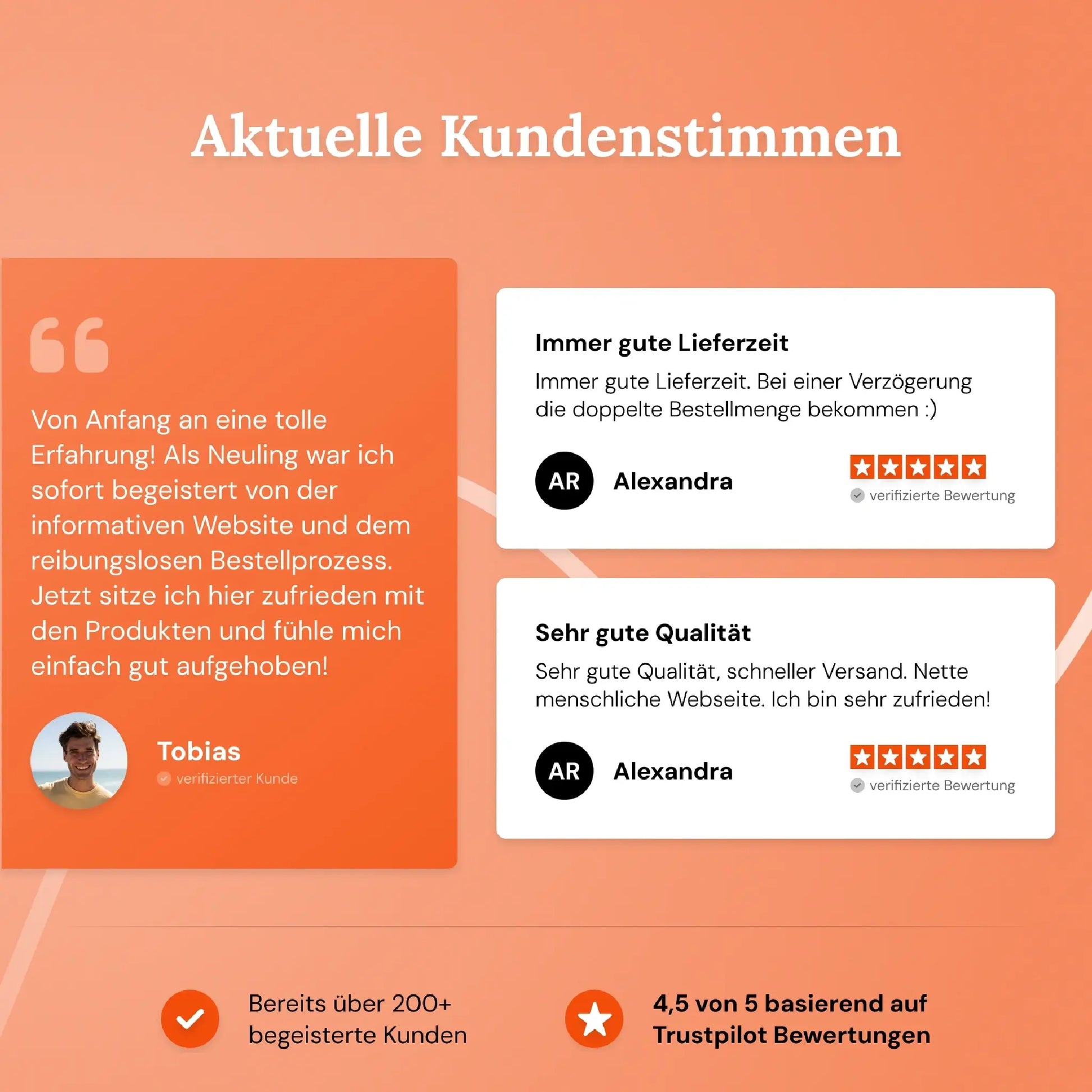 Aktuelle Kundenstimmen

Von Anfang an eine tolle Erfahrung! Als Neuling war ich sofort begeistert von der informativen Website und dem reibungslosen Bestellprozess. Jetzt sitze ich hier zufrieden mit den Produkten und fühle mich einfach gut aufgehoben!

Tobias
verifizierter Kunde

Immer gute Lieferzeit
Immer gute Lieferzeit. Bei einer Verzögerung die doppelte Bestellmenge bekommen :)

AR Alexandra
verifizierte Bewertung

Sehr gute Qualität
Sehr gute Qualität, schneller Versand. Nette menschliche Webseite. Ich bin sehr zufrieden!

AR Alexandra
verifizierte Bewertung

Bereits über 200+ begeisterte Kunden

4,5 von 5 basierend auf Trustpilot Bewertungen